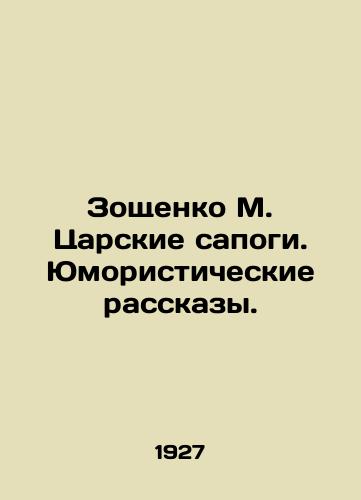 Зощенко М. Царские сапоги. Юмористические рассказы.

1927